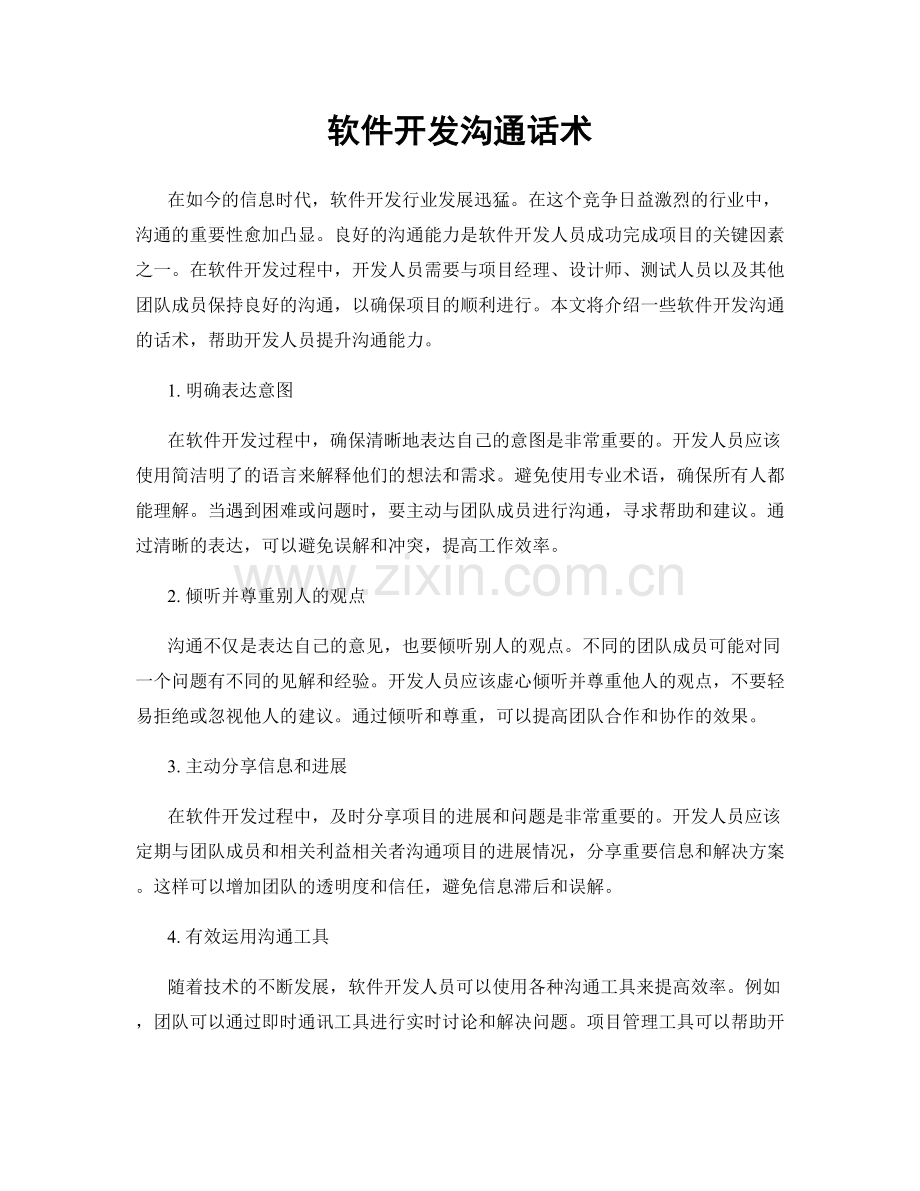 软件开发沟通话术

在如今的信息时代，软件开发行业发展迅猛。在这个竞争日益激烈的行业中，沟通的重要性愈加凸显。良好的沟通能力是软件开发人员成功完成项目的关键因素之一。在软件开发过程中，开发人员需要与项目经理、设计师、测试人员以及其他团队成员保持良好的沟通，以确保项目的顺利进行。本文将介绍一些软件开发沟通的话术，帮助开发人员提升沟通能力。

1. 明确表达意图

在软件开发过程中，确保清晰地表达自己的意图是非常重要的。开发人员应该使用简洁明了的语言来解释他们的想法和需求。避免使用专业术语，确保所有人都能理解。当遇到困难或问题时，要主动与团队成员进行沟通，寻求帮助和建议。通过清晰的表达，可以避免误解和冲突，提高工作效率。

www.zixin.com.cn

2. 倾听并尊重别人的观点

沟通不仅是表达自己的意见，也要倾听别人的观点。不同的团队成员可能对同一个问题有不同的见解和经验。开发人员应该虚心倾听并尊重他人的观点，不要轻易拒绝或忽视他人的建议。通过倾听和尊重，可以提高团队合作和协作的效果。

3. 主动分享信息和进展

在软件开发过程中，及时分享项目的进展和问题是非常重要的。开发人员应该定期与团队成员和相关利益相关者沟通项目的进展情况，分享重要信息和解决方案。这样可以增加团队的透明度和信任，避免信息滞后和误解。

4. 有效运用沟通工具

随着技术的不断发展，软件开发人员可以使用各种沟通工具来提高效率。例如，团队可以通过即时通讯工具进行实时讨论和解决问题。项目管理工具可以帮助开